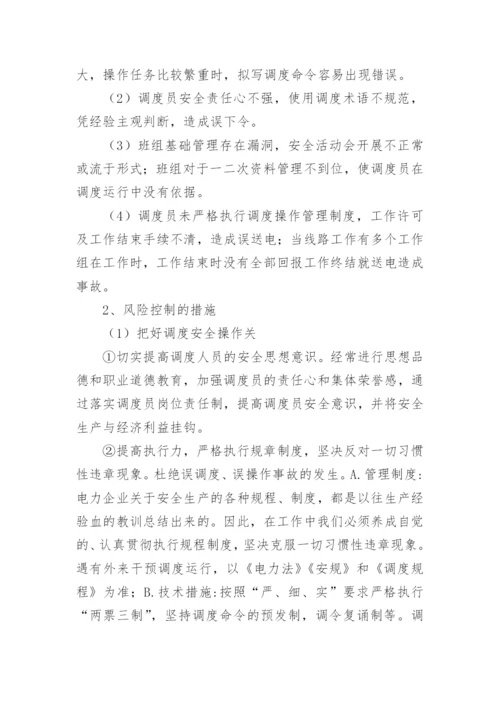 大，操作任务比较繁重时，拟写调度命令容易出现错误。

（2）调度员安全责任心不强，使用调度术语不规范，凭经验主观判断，造成误下令。

（3）班组基础管理存在漏洞，安全活动会开展不正常或流于形式；班组对于一二次资料管理不到位，使调度员在调度运行中没有依据。

（4）调度员未严格执行调度操作管理制度，工作许可及工作结束手续不清，造成误送电；当线路工作有多个工作组在工作时，工作结束时没有全部回报工作终结就送电造成事故。

2、风险控制的措施

（1）把好调度安全操作关

①切实提高调度人员的安全思想意识。经常进行思想品德和职业道德教育，加强调度员的责任心和集体荣誉感，通过落实调度员岗位责任制，提高调度员安全意识，并将安全生产与经济利益挂钩。

②提高执行力，严格执行规章制度，坚决反对一切习惯性违章现象。杜绝误调度、误操作事故的发生。A.管理制度：电力企业关于安全生产的各种规程、制度，都是以往生产经验血的教训总结出来的。因此，在工作中我们必须养成自觉的、认真贯彻执行规程制度，坚决克服一切习惯性违章现象。遇有外来干预调度运行，以《电力法》《安规》和《调度规程》为准；B.技术措施：按照“严、细、实”要求严格执行“两票三制”，坚持调度命令的预发制，调令复诵制等。调